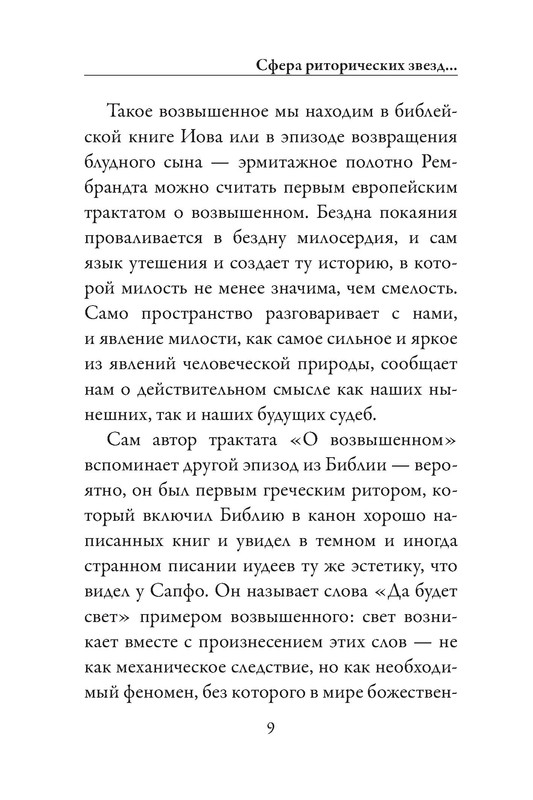 Сфера риторических звезд...

Такое возвышенное мы находим в библейской книге Иова или в эпизоде возвращения блудного сына — эрмитажное полотно Рембрандта можно считать первым европейским трактатом о возвышенном. Бездна покаяния проваливается в бездну милосердия, и сам язык утешения и создает ту историю, в которой милость не менее значима, чем смелость. Само пространство разговаривает с нами, и явление милости, как самое сильное и яркое из явлений человеческой природы, сообщает нам о действительном смысле как наших нынешних, так и наших будущих судеб.

Сам автор трактата «О возвышенном» вспоминает другой эпизод из Библии — вероятно, он был первым греческим ритором, который включил Библию в канон хорошо написанных книг и увидел в темном и иногда странном писании иудеев ту же эстетику, что видел у Сапфо. Он называет слова «Да будет свет» примером возвышенного: свет возникает вместе с произнесением этих слов — не как механическое следствие, но как необходимый феномен, без которого в мире божествен-

9